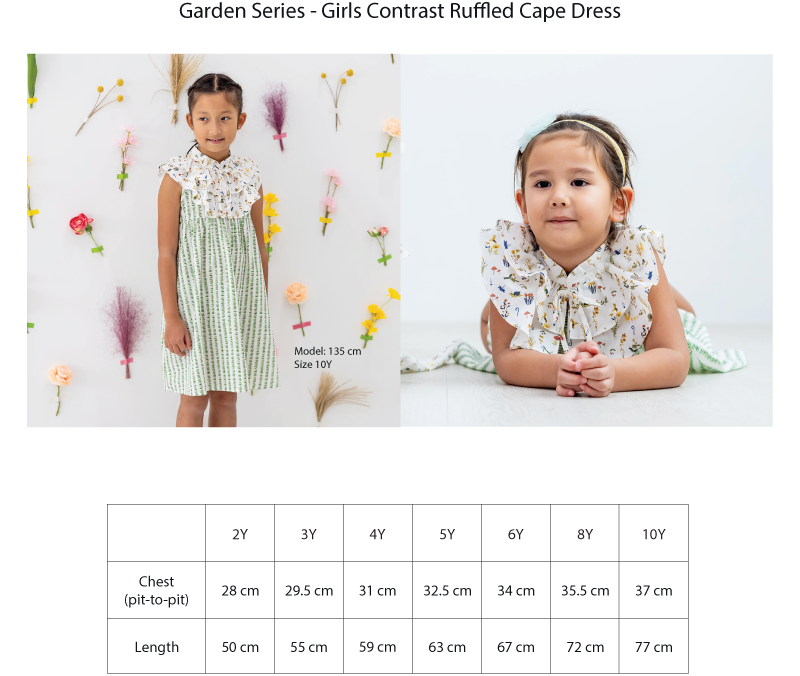 Garden Series - Girls Contrast Ruffled Cape Dress

Model: 135 cm
Size 10Y

| | 2Y | 3Y | 4Y | 5Y | 6Y | 8Y | 10Y |
|---|---|---|---|---|---|---|---|
| Chest (pit-to-pit) | 28 cm | 29.5 cm | 31 cm | 32.5 cm | 34 cm | 35.5 cm | 37 cm |
| Length | 50 cm | 55 cm | 59 cm | 63 cm | 67 cm | 72 cm | 77 cm |